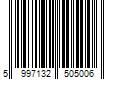 5 997132 505006